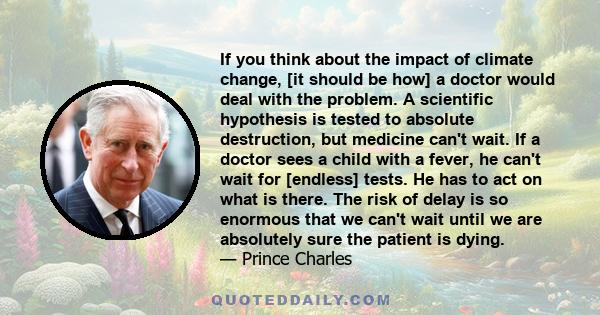 If you think about the impact of climate change, [it should be how] a doctor would deal with the problem. A scientific hypothesis is tested to absolute destruction, but medicine can't wait. If a doctor sees a child with a fever, he can't wait for [endless] tests. He has to act on what is there. The risk of delay is so enormous that we can't wait until we are absolutely sure the patient is dying.
— Prince Charles

QUOTEDDAILY.COM